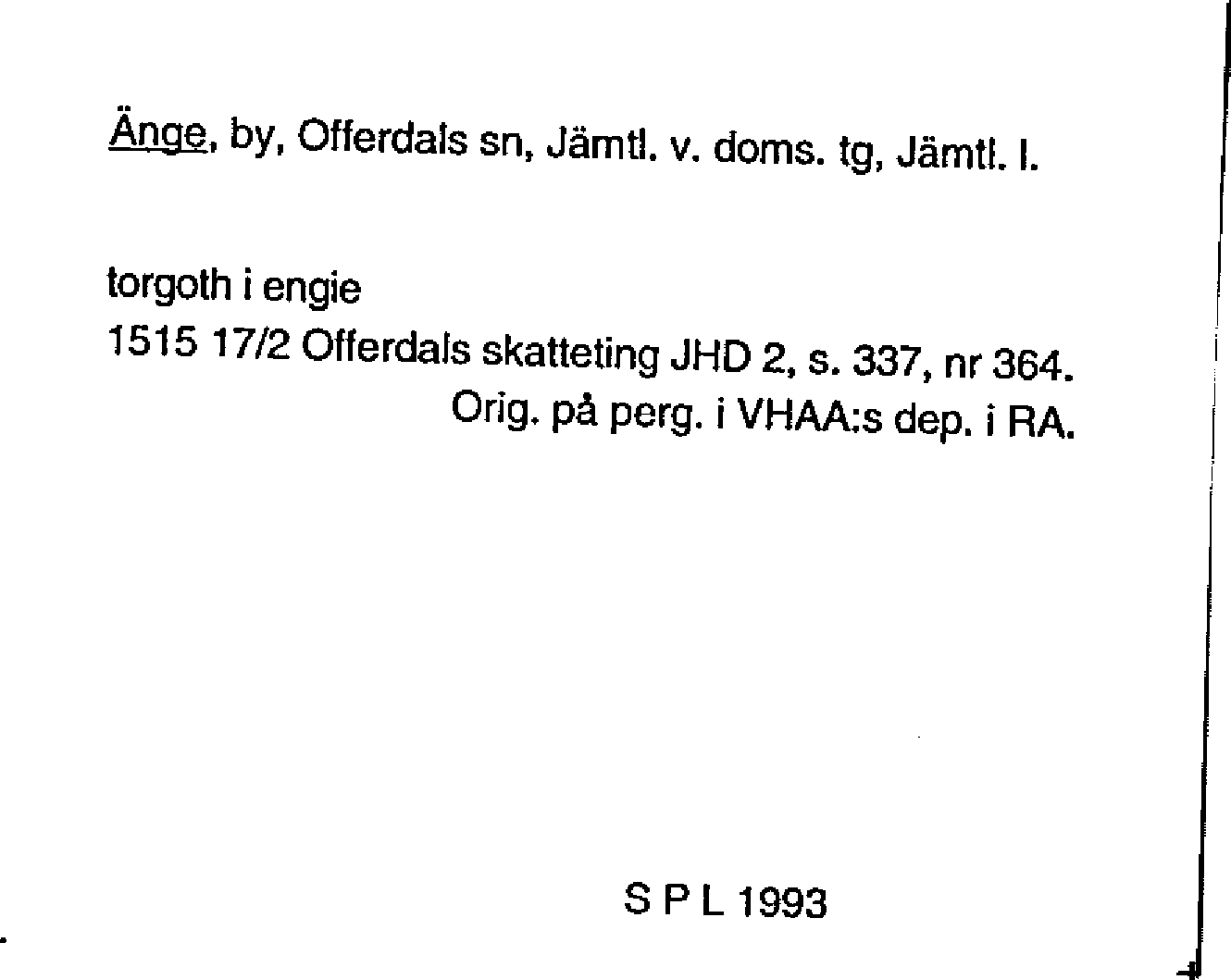 Änge, by, Offerdals sn, Jämtl. v. doms. tg, Jämtl. l.

torgoth i engie
1515 17/2 Offerdals skatteting JHD 2, s. 337, nr 364.
Orig. på perg. i VHAA:s dep. i RA.

S P L 1993